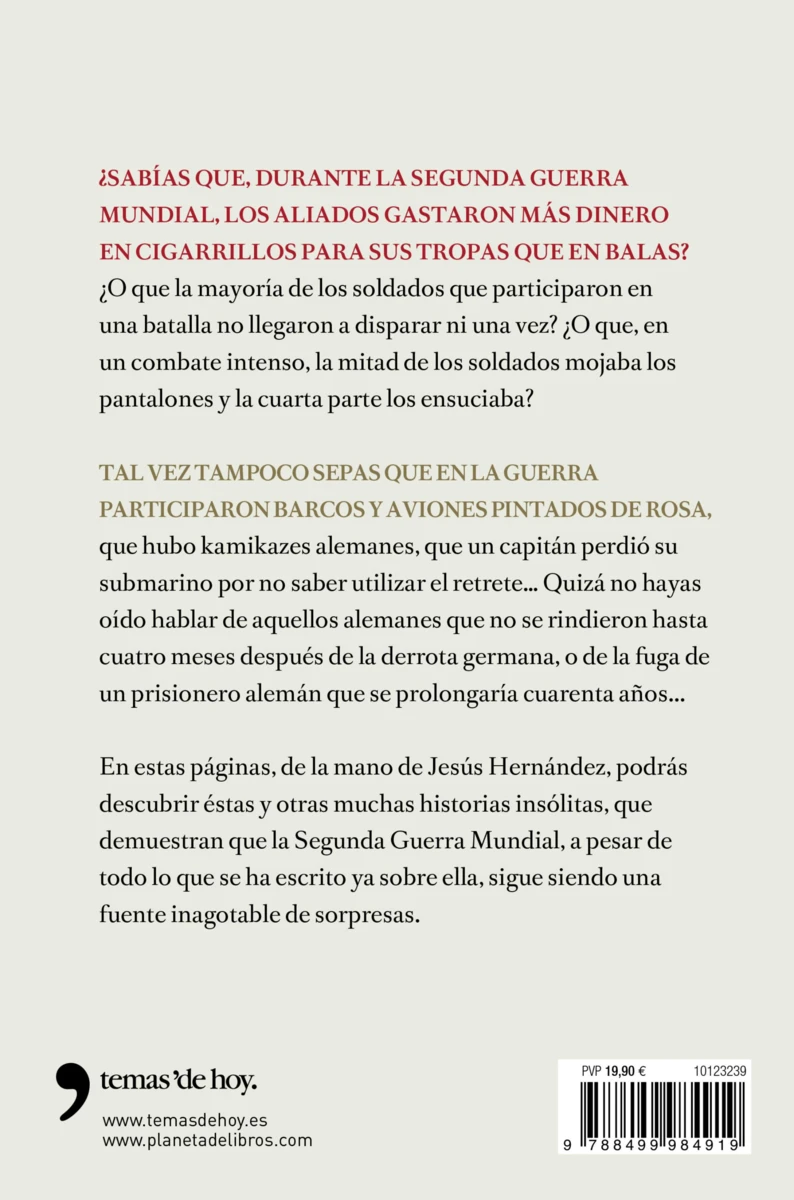 ¿SABÍAS QUE, DURANTE LA SEGUNDA GUERRA MUNDIAL, LOS ALIADOS GASTARON MÁS DINERO EN CIGARRILLOS PARA SUS TROPAS QUE EN BALAS? ¿O que la mayoría de los soldados que participaron en una batalla no llegaron a disparar ni una vez? ¿O que, en un combate intenso, la mitad de los soldados mojaba los pantalones y la cuarta parte los ensuciaba?

TAL VEZ TAMPOCO SEPAS QUE EN LA GUERRA PARTICIPARON BARCOS Y AVIONES PINTADOS DE ROSA, que hubo kamikazes alemanes, que un capitán perdió su submarino por no saber utilizar el retrete... Quizá no hayas oído hablar de aquellos alemanes que no se rindieron hasta cuatro meses después de la derrota germana, o de la fuga de un prisionero alemán que se prolongaría cuarenta años...

En estas páginas, de la mano de Jesús Hernández, podrás descubrir éstas y otras muchas historias insólitas, que demuestran que la Segunda Guerra Mundial, a pesar de todo lo que se ha escrito ya sobre ella, sigue siendo una fuente inagotable de sorpresas.

temas'de hoy.

www.temasdehoy.es
www.planetadelibros.com

PVP 19,90 €
10123239
9 788499 984919